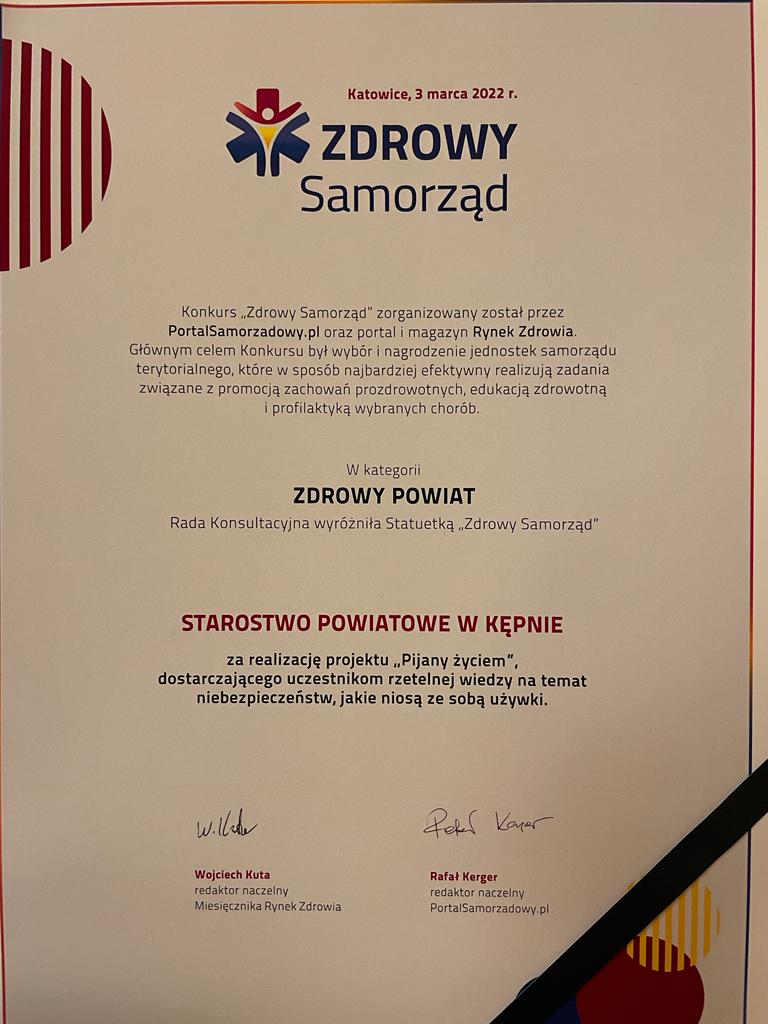 Katowice, 3 marca 2022 r.

ZDROWY Samorząd

Konkurs „Zdrowy Samorząd" zorganizowany został przez PortalSamorzadowy.pl oraz portal i magazyn Rynek Zdrowia. Głównym celem Konkursu był wybór i nagrodzenie jednostek samorządu terytorialnego, które w sposób najbardziej efektywny realizują zadania związane z promocją zachowań prozdrowotnych, edukacją zdrowotną i profilaktyką wybranych chorób.

W kategorii

ZDROWY POWIAT

Rada Konsultacyjna wyróżniła Statuetką „Zdrowy Samorząd"

STAROSTWO POWIATOWE W KĘPNIE

za realizację projektu „Pijany życiem", dostarczającego uczestnikom rzetelnej wiedzy na temat niebezpieczeństw, jakie niosą ze sobą używki.

W. Kuta

Wojciech Kuta
redaktor naczelny
Miesięcznika Rynek Zdrowia

Rafał Kerger

Rafał Kerger
redaktor naczelny
PortalSamorzadowy.pl